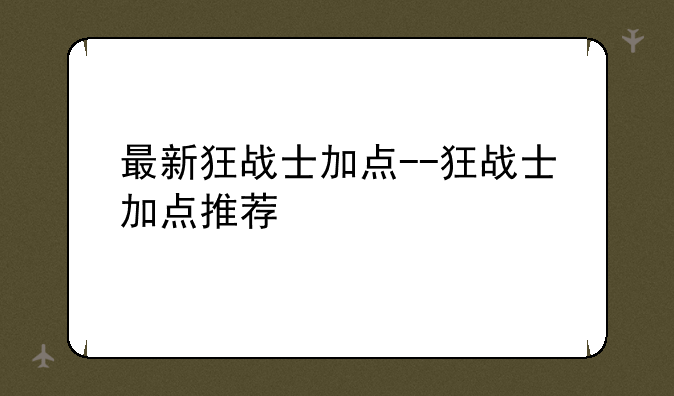 最新狂战士加点--狂战士加点推荐